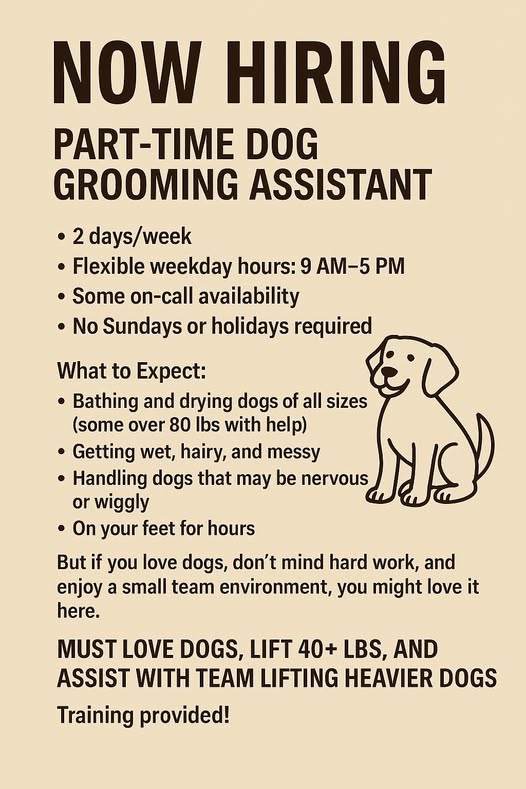 NOW HIRING

PART-TIME DOG GROOMING ASSISTANT

• 2 days/week
• Flexible weekday hours: 9 AM–5 PM
• Some on-call availability
• No Sundays or holidays required

What to Expect:

• Bathing and drying dogs of all sizes (some over 80 lbs with help)
• Getting wet, hairy, and messy
• Handling dogs that may be nervous or wiggly
• On your feet for hours

But if you love dogs, don't mind hard work, and enjoy a small team environment, you might love it here.

MUST LOVE DOGS, LIFT 40+ LBS, AND ASSIST WITH TEAM LIFTING HEAVIER DOGS

Training provided!